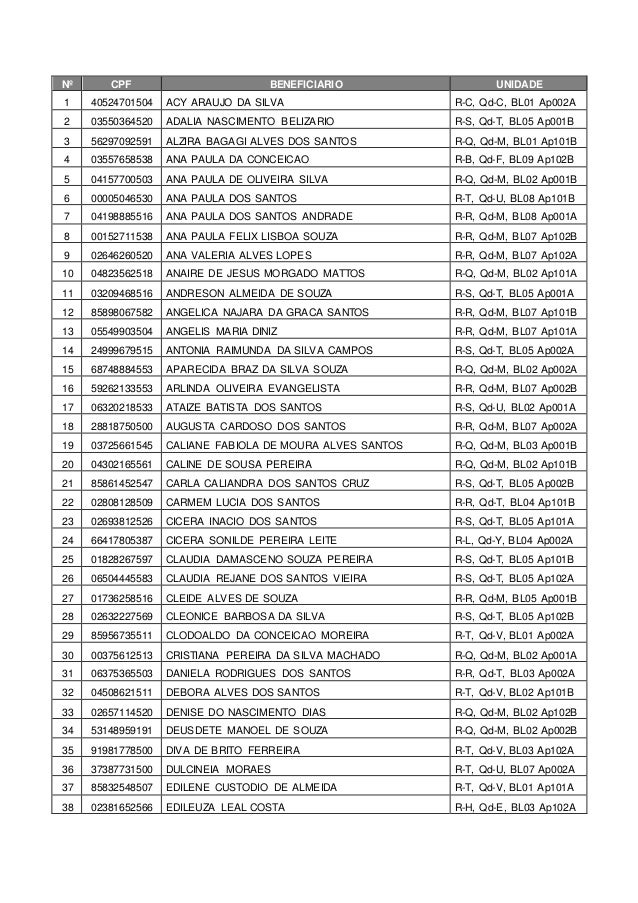 | Nº | CPF | BENEFICIARIO | UNIDADE |
|---|---|---|---|
| 1 | 40524701504 | ACY ARAUJO DA SILVA | R-C, Qd-C, BL01 Ap002A |
| 2 | 03550364520 | ADALIA NASCIMENTO BELIZARIO | R-S, Qd-T, BL05 Ap001B |
| 3 | 56297092591 | ALZIRA BAGAGI ALVES DOS SANTOS | R-Q, Qd-M, BL01 Ap101B |
| 4 | 03557658538 | ANA PAULA DA CONCEICAO | R-B, Qd-F, BL09 Ap102B |
| 5 | 04157700503 | ANA PAULA DE OLIVEIRA SILVA | R-Q, Qd-M, BL02 Ap001B |
| 6 | 00005046530 | ANA PAULA DOS SANTOS | R-T, Qd-U, BL08 Ap101B |
| 7 | 04198885516 | ANA PAULA DOS SANTOS ANDRADE | R-R, Qd-M, BL08 Ap001A |
| 8 | 00152711538 | ANA PAULA FELIX LISBOA SOUZA | R-R, Qd-M, BL07 Ap102B |
| 9 | 02646260520 | ANA VALERIA ALVES LOPES | R-R, Qd-M, BL07 Ap102A |
| 10 | 04823562518 | ANAIRE DE JESUS MORGADO MATTOS | R-Q, Qd-M, BL02 Ap101A |
| 11 | 03209468516 | ANDRESON ALMEIDA DE SOUZA | R-S, Qd-T, BL05 Ap001A |
| 12 | 85898067582 | ANGELICA NAJARA DA GRACA SANTOS | R-R, Qd-M, BL07 Ap101B |
| 13 | 05549903504 | ANGELIS MARIA DINIZ | R-R, Qd-M, BL07 Ap101A |
| 14 | 24999679515 | ANTONIA RAIMUNDA DA SILVA CAMPOS | R-S, Qd-T, BL05 Ap002A |
| 15 | 68748884553 | APARECIDA BRAZ DA SILVA SOUZA | R-Q, Qd-M, BL02 Ap002A |
| 16 | 59262133553 | ARLINDA OLIVEIRA EVANGELISTA | R-R, Qd-M, BL07 Ap002B |
| 17 | 06320218533 | ATAIZE BATISTA DOS SANTOS | R-S, Qd-U, BL02 Ap001A |
| 18 | 28818750500 | AUGUSTA CARDOSO DOS SANTOS | R-R, Qd-M, BL07 Ap002A |
| 19 | 03725661545 | CALIANE FABIOLA DE MOURA ALVES SANTOS | R-Q, Qd-M, BL03 Ap001B |
| 20 | 04302165561 | CALINE DE SOUSA PEREIRA | R-Q, Qd-M, BL02 Ap101B |
| 21 | 85861452547 | CARLA CALIANDRA DOS SANTOS CRUZ | R-S, Qd-T, BL05 Ap002B |
| 22 | 02808128509 | CARMEM LUCIA DOS SANTOS | R-R, Qd-T, BL04 Ap101B |
| 23 | 02693812526 | CICERA INACIO DOS SANTOS | R-S, Qd-T, BL05 Ap101A |
| 24 | 66417805387 | CICERA SONILDE PEREIRA LEITE | R-L, Qd-Y, BL04 Ap002A |
| 25 | 01828267597 | CLAUDIA DAMASCENO SOUZA PEREIRA | R-S, Qd-T, BL05 Ap101B |
| 26 | 06504445583 | CLAUDIA REJANE DOS SANTOS VIEIRA | R-S, Qd-T, BL05 Ap102A |
| 27 | 01736258516 | CLEIDE ALVES DE SOUZA | R-R, Qd-M, BL05 Ap001B |
| 28 | 02632227569 | CLEONICE BARBOSA DA SILVA | R-S, Qd-T, BL05 Ap102B |
| 29 | 85956735511 | CLODOALDO DA CONCEICAO MOREIRA | R-T, Qd-V, BL01 Ap002A |
| 30 | 00375612513 | CRISTIANA PEREIRA DA SILVA MACHADO | R-Q, Qd-M, BL02 Ap001A |
| 31 | 06375365503 | DANIELA RODRIGUES DOS SANTOS | R-R, Qd-T, BL03 Ap002A |
| 32 | 04508621511 | DEBORA ALVES DOS SANTOS | R-T, Qd-V, BL02 Ap101B |
| 33 | 02657114520 | DENISE DO NASCIMENTO DIAS | R-Q, Qd-M, BL02 Ap102B |
| 34 | 53148959191 | DEUSDETE MANOEL DE SOUZA | R-Q, Qd-M, BL02 Ap002B |
| 35 | 91981778500 | DIVA DE BRITO FERREIRA | R-T, Qd-V, BL03 Ap102A |
| 36 | 37387731500 | DULCINEIA MORAES | R-T, Qd-U, BL07 Ap002A |
| 37 | 85832548507 | EDILENE CUSTODIO DE ALMEIDA | R-T, Qd-V, BL01 Ap101A |
| 38 | 02381652566 | EDILEUZA LEAL COSTA | R-H, Qd-E, BL03 Ap102A |